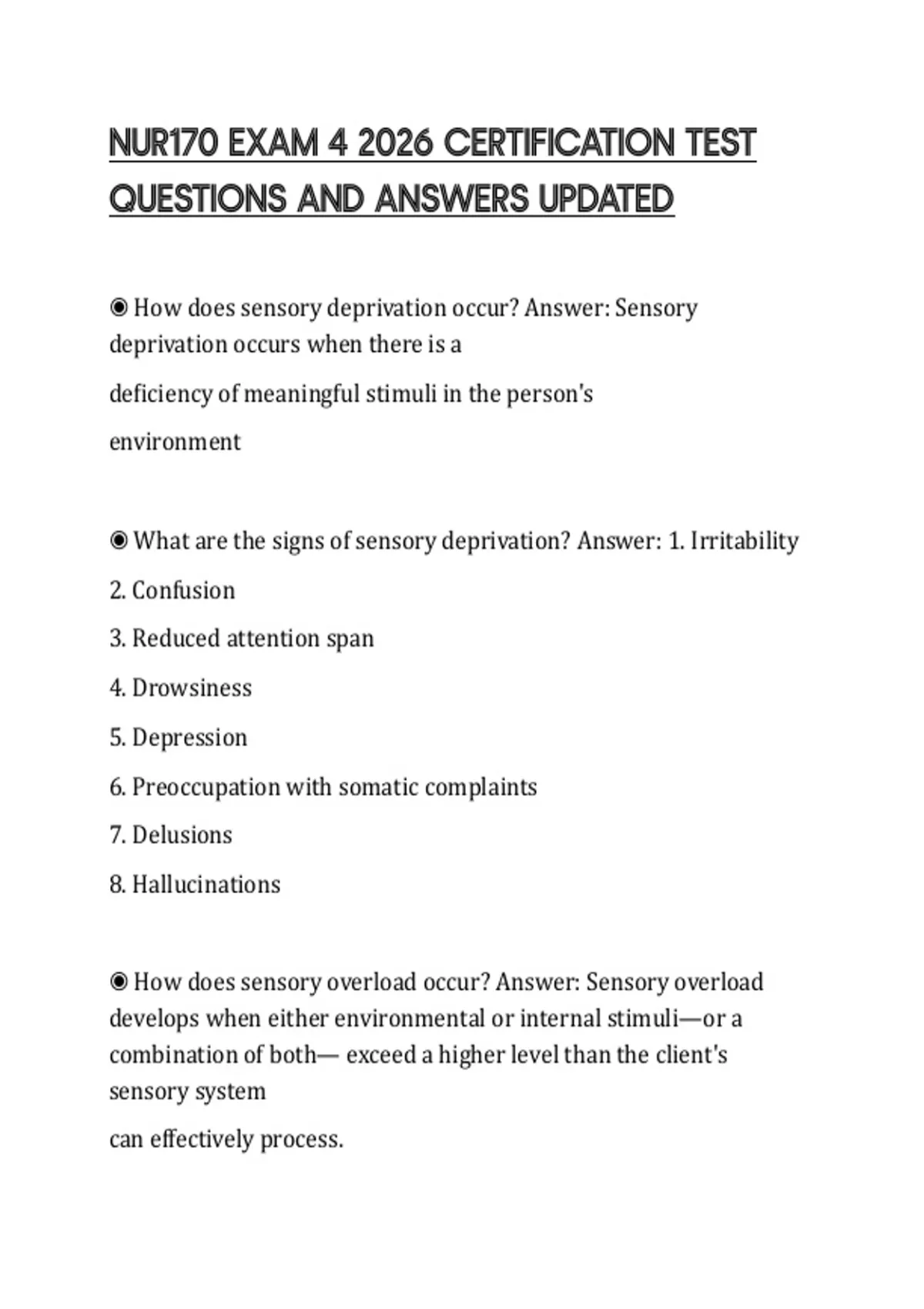 NUR170 EXAM 4 2026 CERTIFICATION TEST QUESTIONS AND ANSWERS UPDATED

◉ How does sensory deprivation occur? Answer: Sensory deprivation occurs when there is a

deficiency of meaningful stimuli in the person's

environment

◉ What are the signs of sensory deprivation? Answer: 1. Irritability

2. Confusion

3. Reduced attention span

4. Drowsiness

5. Depression

6. Preoccupation with somatic complaints

7. Delusions

8. Hallucinations

◉ How does sensory overload occur? Answer: Sensory overload develops when either environmental or internal stimuli—or a combination of both— exceed a higher level than the client's sensory system

can effectively process.